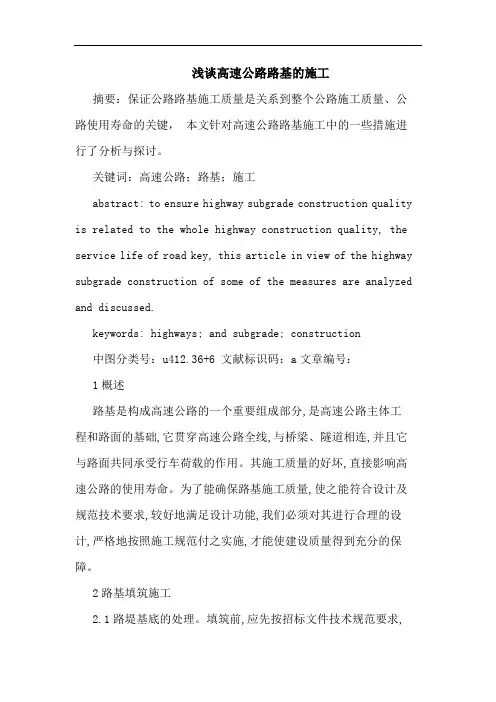 浅谈高速公路路基的施工

摘要：保证公路路基施工质量是关系到整个公路施工质量、公路使用寿命的关键， 本文针对高速公路路基施工中的一些措施进行了分析与探讨。

关键词：高速公路；路基；施工

abstract: to ensure highway subgrade construction quality is related to the whole highway construction quality, the service life of road key, this article in view of the highway subgrade construction of some of the measures are analyzed and discussed.

keywords: highways; and subgrade; construction

中图分类号：u412.36+6 文献标识码：a 文章编号：

1 概述

路基是构成高速公路的一个重要组成部分,是高速公路主体工程和路面的基础,它贯穿高速公路全线,与桥梁、隧道相连,并且它与路面共同承受行车荷载的作用。其施工质量的好坏,直接影响高速公路的使用寿命。为了能确保路基施工质量,使之能符合设计及规范技术要求,较好地满足设计功能,我们必须对其进行合理的设计,严格地按照施工规范付之实施,才能使建设质量得到充分的保障。

2 路基填筑施工

2.1 路堤基底的处理。填筑前,应先按招标文件技术规范要求,